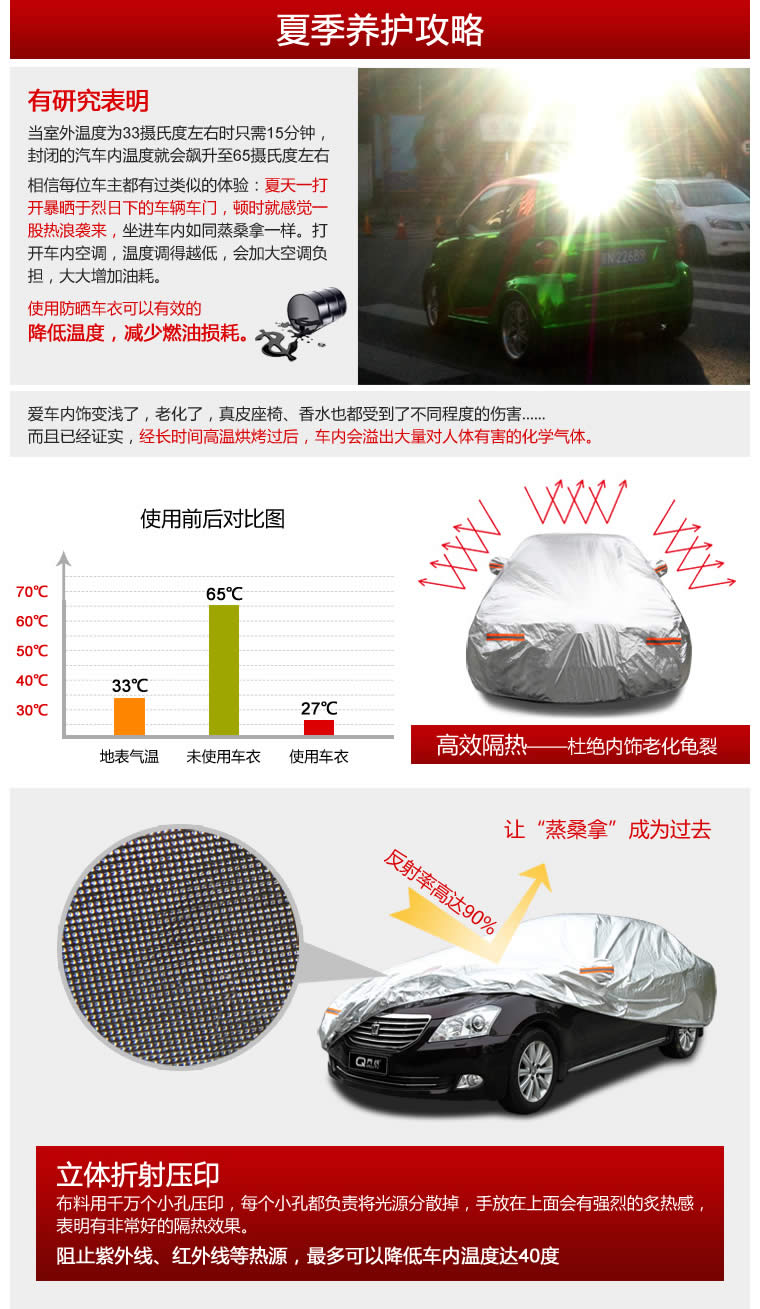 夏季养护攻略

有研究表明

当室外温度为33摄氏度左右时只需15分钟，封闭的汽车内温度就会飙升至65摄氏度左右

相信每位车主都有过类似的体验：夏天一打开暴晒于烈日下的车辆车门，顿时就感觉一股热浪袭来，坐进车内如同蒸桑拿一样。打开车内空调，温度调得越低，会加大空调负担，大大增加油耗。

使用防晒车衣可以有效的
降低温度，减少燃油损耗。

爱车内饰变浅了，老化了，真皮座椅、香水也都受到了不同程度的伤害......
而且已经证实，经长时间高温烘烤过后，车内会溢出大量对人体有害的化学气体。

使用前后对比图

70℃
60℃
50℃
40℃
30℃

33℃
65℃
27℃

地表气温 未使用车衣 使用车衣

高效隔热——杜绝内饰老化龟裂

让“蒸桑拿”成为过去

反射率高达90%

立体折射压印

布料用千万个小孔压印，每个小孔都负责将光源分散掉，手放在上面会有强烈的炙热感，表明有非常好的隔热效果。

阻止紫外线、红外线等热源，最多可以降低车内温度达40度